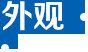 外观